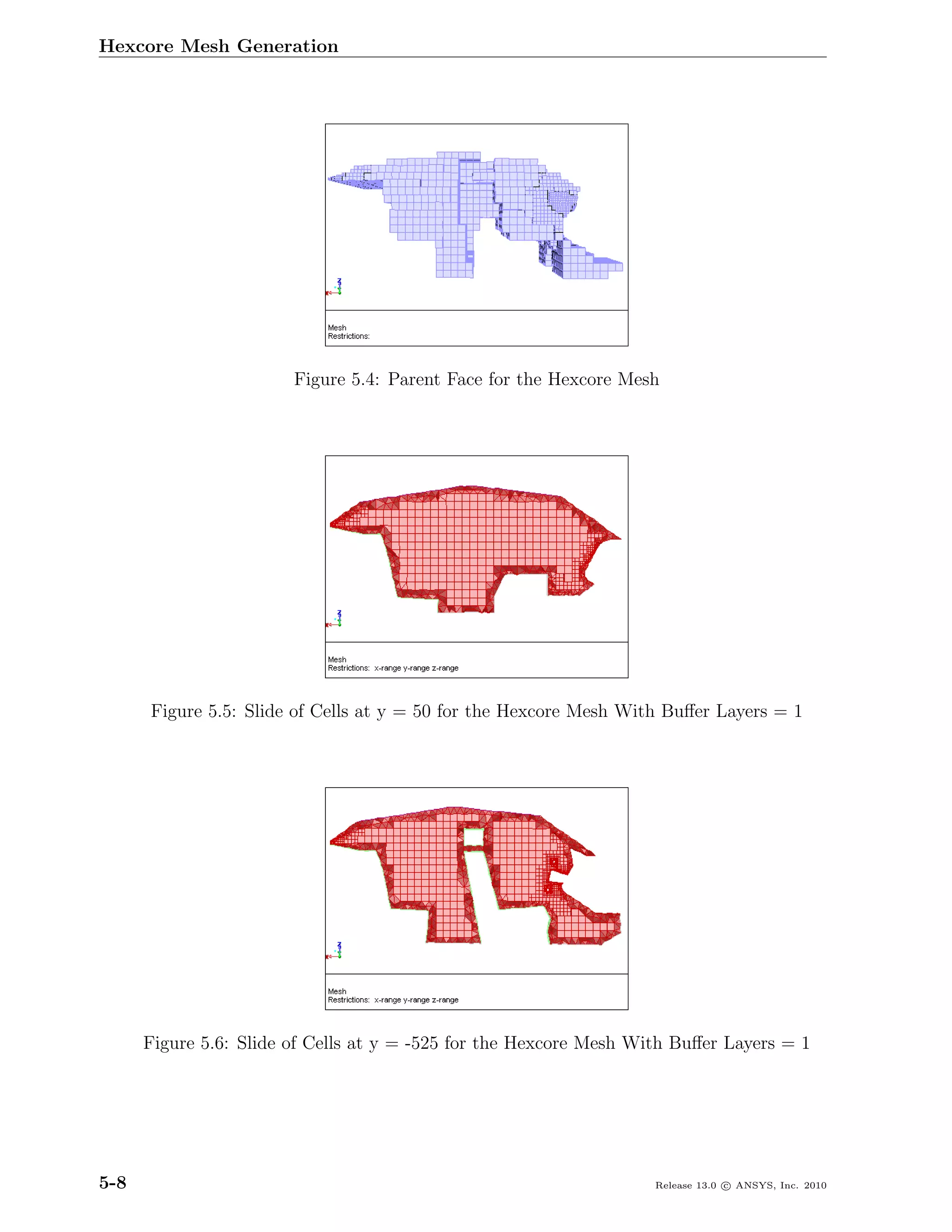 Hexcore Mesh Generation

Mesh
Restrictions:

Figure 5.4: Parent Face for the Hexcore Mesh

Mesh
Restrictions: x-range y-range z-range

Figure 5.5: Slide of Cells at y = 50 for the Hexcore Mesh With Buffer Layers = 1

Mesh
Restrictions: x-range y-range z-range

Figure 5.6: Slide of Cells at y = -525 for the Hexcore Mesh With Buffer Layers = 1

5-8

Release 13.0 © ANSYS, Inc. 2010